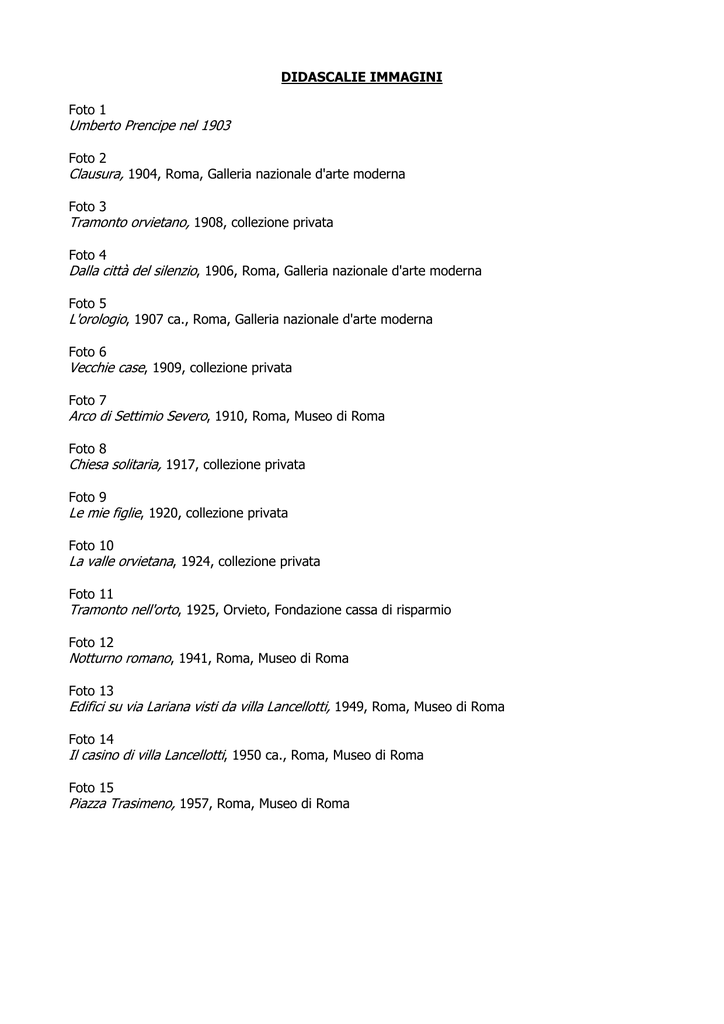 DIDASCALIE IMMAGINI

Foto 1
Umberto Prencipe nel 1903

Foto 2
Clausura, 1904, Roma, Galleria nazionale d'arte moderna

Foto 3
Tramonto orvietano, 1908, collezione privata

Foto 4
Dalla città del silenzio, 1906, Roma, Galleria nazionale d'arte moderna

Foto 5
L'orologio, 1907 ca., Roma, Galleria nazionale d'arte moderna

Foto 6
Vecchie case, 1909, collezione privata

Foto 7
Arco di Settimio Severo, 1910, Roma, Museo di Roma

Foto 8
Chiesa solitaria, 1917, collezione privata

Foto 9
Le mie figlie, 1920, collezione privata

Foto 10
La valle orvietana, 1924, collezione privata

Foto 11
Tramonto nell'orto, 1925, Orvieto, Fondazione cassa di risparmio

Foto 12
Notturno romano, 1941, Roma, Museo di Roma

Foto 13
Edifici su via Lariana visti da villa Lancellotti, 1949, Roma, Museo di Roma

Foto 14
Il casino di villa Lancellotti, 1950 ca., Roma, Museo di Roma

Foto 15
Piazza Trasimeno, 1957, Roma, Museo di Roma